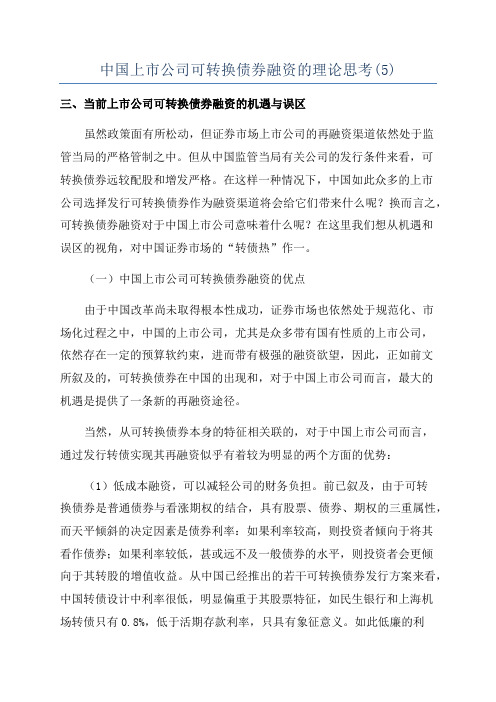 中国上市公司可转换债券融资的理论思考(5)

三、当前上市公司可转换债券融资的机遇与误区

虽然政策面有所松动，但证券市场上市公司的再融资渠道依然处于监管当局的严格管制之中。但从中国监管当局有关公司的发行条件来看，可转换债券远较配股和增发严格。在这样一种情况下，中国如此众多的上市公司选择发行可转换债券作为融资渠道将会给它们带来什么呢？换而言之，可转换债券融资对于中国上市公司意味着什么呢？在这里我们想从机遇和误区的视角，对中国证券市场的“转债热”作一。

（一）中国上市公司可转换债券融资的优点

由于中国改革尚未取得根本性成功，证券市场也依然处于规范化、市场化过程之中，中国的上市公司，尤其是众多带有国有性质的上市公司，依然存在一定的预算软约束，进而带有极强的融资欲望，因此，正如前文所叙及的，可转换债券在中国的出现和，对于中国上市公司而言，最大的机遇是提供了一条新的再融资途径。

当然，从可转换债券本身的特征相关联的，对于中国上市公司而言，通过发行转债实现其再融资似乎有着较为明显的两个方面的优势：

（1）低成本融资，可以减轻公司的财务负担。前已叙及，由于可转换债券是普通债券与看涨期权的结合，具有股票、债券、期权的三重属性，而天平倾斜的决定因素是债券利率：如果利率较高，则投资者倾向于将其看作债券；如果利率较低，甚或远不及一般债券的水平，则投资者会更倾向于其转股的增值收益。从中国已经推出的若干可转换债券发行方案来看，中国转债设计中利率很低，明显偏重于其股票特征，如民生银行和上海机场转债只有 0.8%，低于活期存款利率，只具有象征意义。如此低廉的利